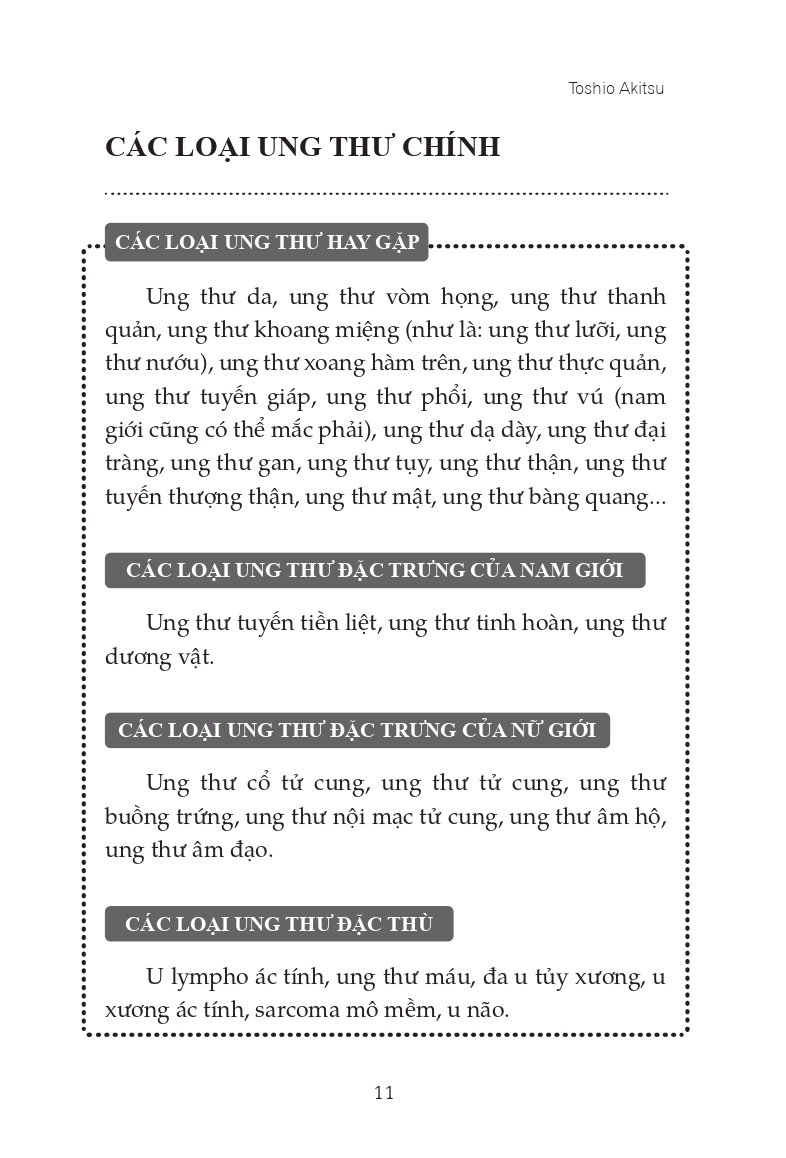 Toshio Akitsu

CÁC LOẠI UNG THƯ CHÍNH

CÁC LOẠI UNG THƯ HAY GẶP

Ung thư da, ung thư vòm họng, ung thư thanh quản, ung thư khoang miệng (như là: ung thư lưỡi, ung thư nướu), ung thư xoang hàm trên, ung thư thực quản, ung thư tuyến giáp, ung thư phổi, ung thư vú (nam giới cũng có thể mắc phải), ung thư dạ dày, ung thư đại tràng, ung thư gan, ung thư tụy, ung thư thận, ung thư tuyến thượng thận, ung thư mật, ung thư bàng quang...

CÁC LOẠI UNG THƯ ĐẶC TRƯNG CỦA NAM GIỚI

Ung thư tuyến tiền liệt, ung thư tinh hoàn, ung thư dương vật.

CÁC LOẠI UNG THƯ ĐẶC TRƯNG CỦA NỮ GIỚI

Ung thư cổ tử cung, ung thư tử cung, ung thư buồng trứng, ung thư nội mạc tử cung, ung thư âm hộ, ung thư âm đạo.

CÁC LOẠI UNG THƯ ĐẶC THÙ

U lympho ác tính, ung thư máu, đa u tủy xương, u xương ác tính, sarcoma mô mềm, u não.

11